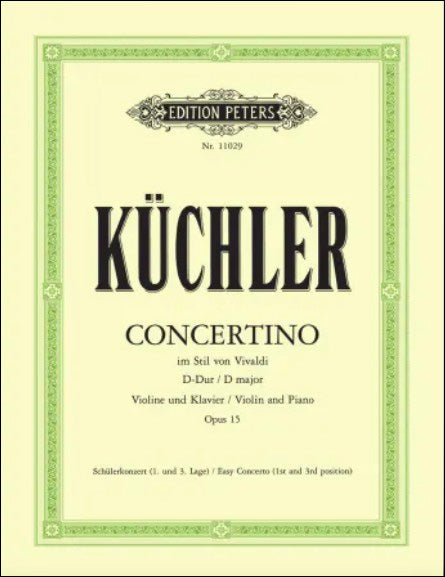 EDITION PETERS

Nr. 11029

KÜCHLER

CONCERTINO

im Stil von Vivaldi

D-Dur / D major

Violine und Klavier / Violin and Piano

Opus 15

Schülerkonzert (1. und 3. Lage) / Easy Concerto (1st and 3rd position)